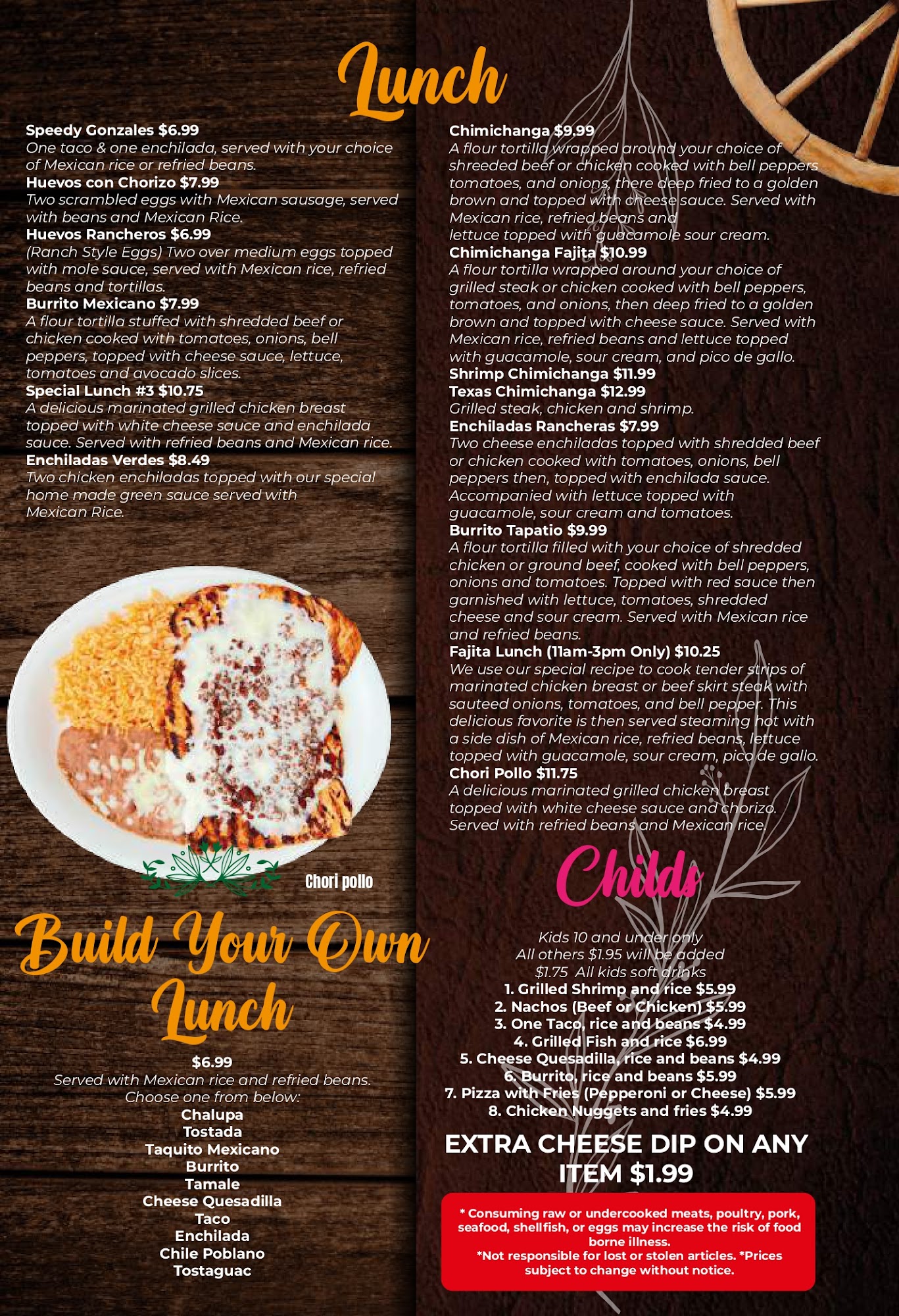 Lunch

Speedy Gonzales $6.99
One taco & one enchilada, served with your choice of Mexican rice or refried beans.
Huevos con Chorizo $7.99
Two scrambled eggs with Mexican sausage, served with beans and Mexican Rice.
Huevos Rancheros $6.99
(Ranch Style Eggs) Two over medium eggs topped with mole sauce, served with Mexican rice, refried beans and tortillas.
Burrito Mexicano $7.99
A flour tortilla stuffed with shredded beef or chicken cooked with tomatoes, onions, bell peppers, topped with cheese sauce, lettuce, tomatoes and avocado slices.
Special Lunch #3 $10.75
A delicious marinated grilled chicken breast topped with white cheese sauce and enchilada sauce. Served with refried beans and Mexican rice.
Enchiladas Verdes $8.49
Two chicken enchiladas topped with our special home made green sauce served with Mexican Rice.

Chori pollo

Build Your Own Lunch

$6.99
Served with Mexican rice and refried beans.
Choose one from below:
Chalupa
Tostada
Taquito Mexicano
Burrito
Tamale
Cheese Quesadilla
Taco
Enchilada
Chile Poblano
Tostaguac

Chimichanga $9.99
A flour tortilla wrapped around your choice of shreeded beef or chicken cooked with bell peppers tomatoes, and onions, there deep fried to a golden brown and topped with cheese sauce. Served with Mexican rice, refried beans and lettuce topped with guacamole sour cream.
Chimichanga Fajita $10.99
A flour tortilla wrapped around your choice of grilled steak or chicken cooked with bell peppers, tomatoes, and onions, then deep fried to a golden brown and topped with cheese sauce. Served with Mexican rice, refried beans and lettuce topped with guacamole, sour cream, and pico de gallo.
Shrimp Chimichanga $11.99
Texas Chimichanga $12.99
Grilled steak, chicken and shrimp.
Enchiladas Rancheras $7.99
Two cheese enchiladas topped with shredded beef or chicken cooked with tomatoes, onions, bell peppers then, topped with enchilada sauce. Accompanied with lettuce topped with guacamole, sour cream and tomatoes.
Burrito Tapatio $9.99
A flour tortilla filled with your choice of shredded chicken or ground beef, cooked with bell peppers, onions and tomatoes. Topped with red sauce then garnished with lettuce, tomatoes, shredded cheese and sour cream. Served with Mexican rice and refried beans.
Fajita Lunch (11am-3pm Only) $10.25
We use our special recipe to cook tender strips of marinated chicken breast or beef skirt steak with sauteed onions, tomatoes, and bell pepper. This delicious favorite is then served steaming hot with a side dish of Mexican rice, refried beans, lettuce topped with guacamole, sour cream, pico de gallo.
Chori Pollo $11.75
A delicious marinated grilled chicken breast topped with white cheese sauce and chorizo. Served with refried beans and Mexican rice.

Childs

Kids 10 and under only
All others $1.95 will be added
$1.75 All kids soft drinks
1. Grilled Shrimp and rice $5.99
2. Nachos (Beef or Chicken) $5.99
3. One Taco, rice and beans $4.99
4. Grilled Fish and rice $6.99
5. Cheese Quesadilla, rice and beans $4.99
6. Burrito, rice and beans $5.99
7. Pizza with Fries (Pepperoni or Cheese) $5.99
8. Chicken Nuggets and fries $4.99

EXTRA CHEESE DIP ON ANY ITEM $1.99

* Consuming raw or undercooked meats, poultry, pork, seafood, shellfish, or eggs may increase the risk of food borne illness.
*Not responsible for lost or stolen articles. *Prices subject to change without notice.